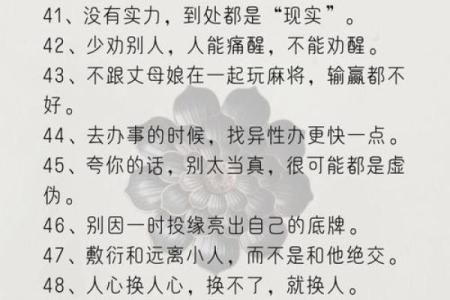 41、没有实力，到处都是“现实”。
42、少劝别人，人能痛醒，不能劝醒。
43、不跟丈母娘在一起玩麻将，输赢都不好。
44、去办事的时候，找异性办更快一点。
45、夸你的话，别太当真，很可能都是虚伪。
46、别因一时投缘亮出自己的底牌。
47、敷衍和远离小人，而不是和他绝交。
48、人心换人心，换不了，就换人。